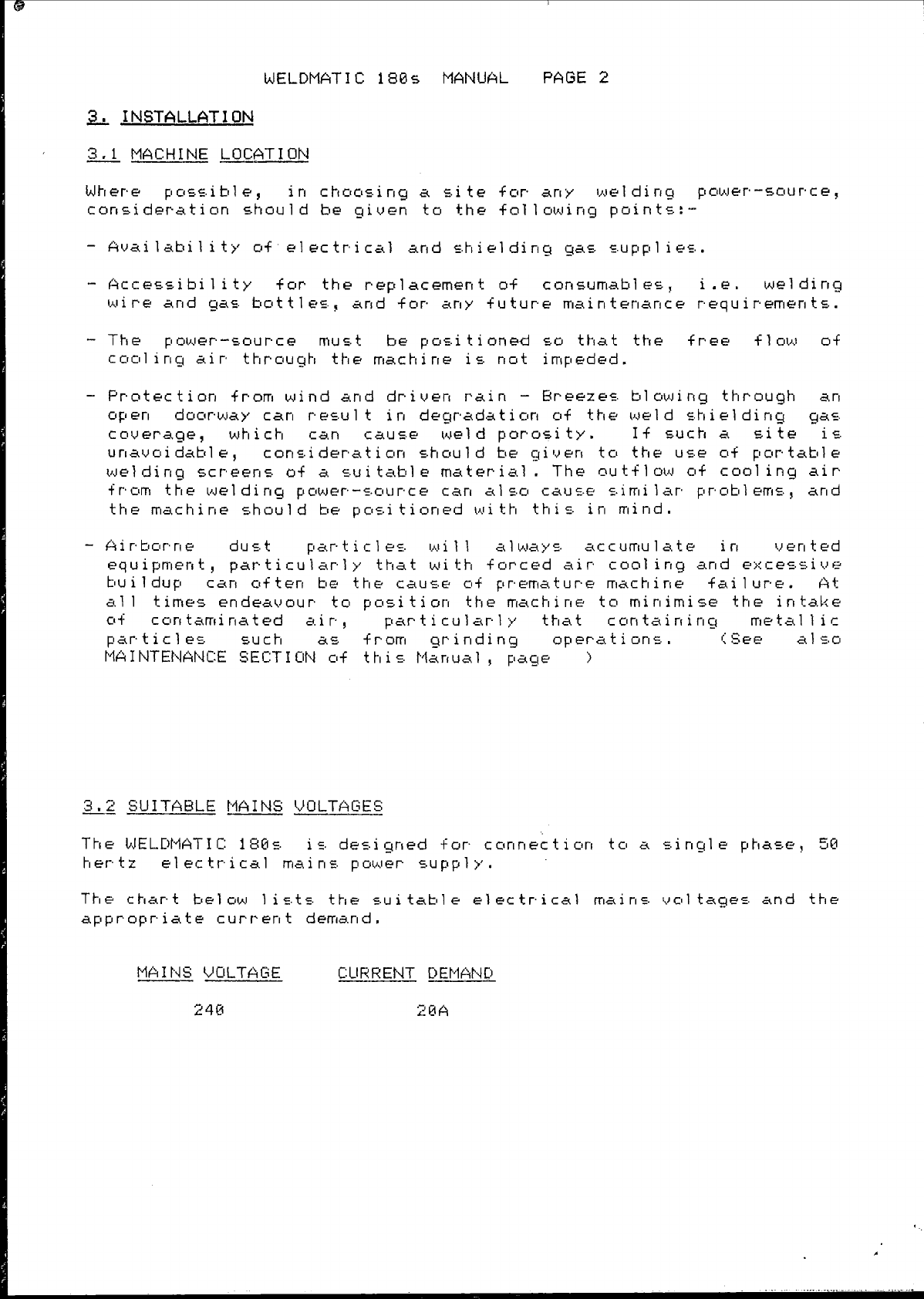 WELDMATIC 180s MANUAL PAGE 2

3. INSTALLATION

3.1 MACHINE LOCATION

Where possible, in choosing a site for any welding power-source, consideration should be given to the following points:-

- Availability of electrical and shielding gas supplies.

- Accessibility for the replacement of consumables, i.e. welding wire and gas bottles, and for any future maintenance requirements.

- The power-source must be positioned so that the free flow of cooling air through the machine is not impeded.

- Protection from wind and driven rain - Breezes blowing through an open doorway can result in degradation of the weld shielding gas coverage, which can cause weld porosity. If such a site is unavoidable, consideration should be given to the use of portable welding screens of a suitable material. The outflow of cooling air from the welding power-source can also cause similar problems, and the machine should be positioned with this in mind.

- Airborne dust particles will always accumulate in vented equipment, particularly that with forced air cooling and excessive buildup can often be the cause of premature machine failure. At all times endeavour to position the machine to minimise the intake of contaminated air, particularly that containing metallic particles such as from grinding operations. (See also MAINTENANCE SECTION of this Manual, page )

3.2 SUITABLE MAINS VOLTAGES

The WELDMATIC 180s is designed for connection to a single phase, 50 hertz electrical mains power supply.

The chart below lists the suitable electrical mains voltages and the appropriate current demand.

| MAINS VOLTAGE | CURRENT DEMAND |
|---|---|
| 240 | 20A |